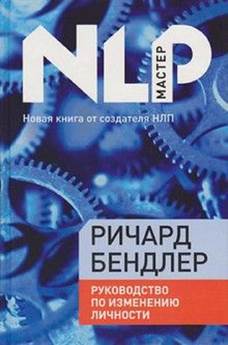 NLP
МАСТЕР

Новая книга от создателя НЛП

РИЧАРД
БЕНДЛЕР

РУКОВОДСТВО
ПО ИЗМЕНЕНИЮ
ЛИЧНОСТИ